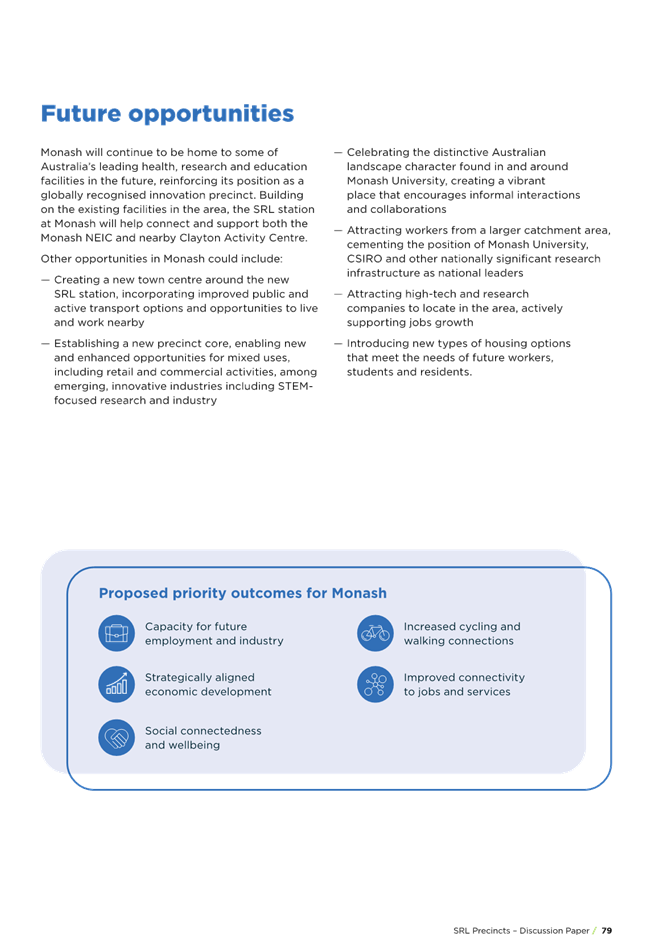 Future opportunities

Monash will continue to be home to some of Australia's leading health, research and education facilities in the future, reinforcing its position as a globally recognised innovation precinct. Building on the existing facilities in the area, the SRL station at Monash will help connect and support both the Monash NEIC and nearby Clayton Activity Centre.

Other opportunities in Monash could include:

— Creating a new town centre around the new SRL station, incorporating improved public and active transport options and opportunities to live and work nearby

— Establishing a new precinct core, enabling new and enhanced opportunities for mixed uses, including retail and commercial activities, among emerging, innovative industries including STEM-focused research and industry

— Celebrating the distinctive Australian landscape character found in and around Monash University, creating a vibrant place that encourages informal interactions and collaborations

— Attracting workers from a larger catchment area, cementing the position of Monash University, CSIRO and other nationally significant research infrastructure as national leaders

— Attracting high-tech and research companies to locate in the area, actively supporting jobs growth

— Introducing new types of housing options that meet the needs of future workers, students and residents.

Proposed priority outcomes for Monash

Capacity for future employment and industry

Strategically aligned economic development

Social connectedness and wellbeing

Increased cycling and walking connections

Improved connectivity to jobs and services

SRL Precincts – Discussion Paper / 79